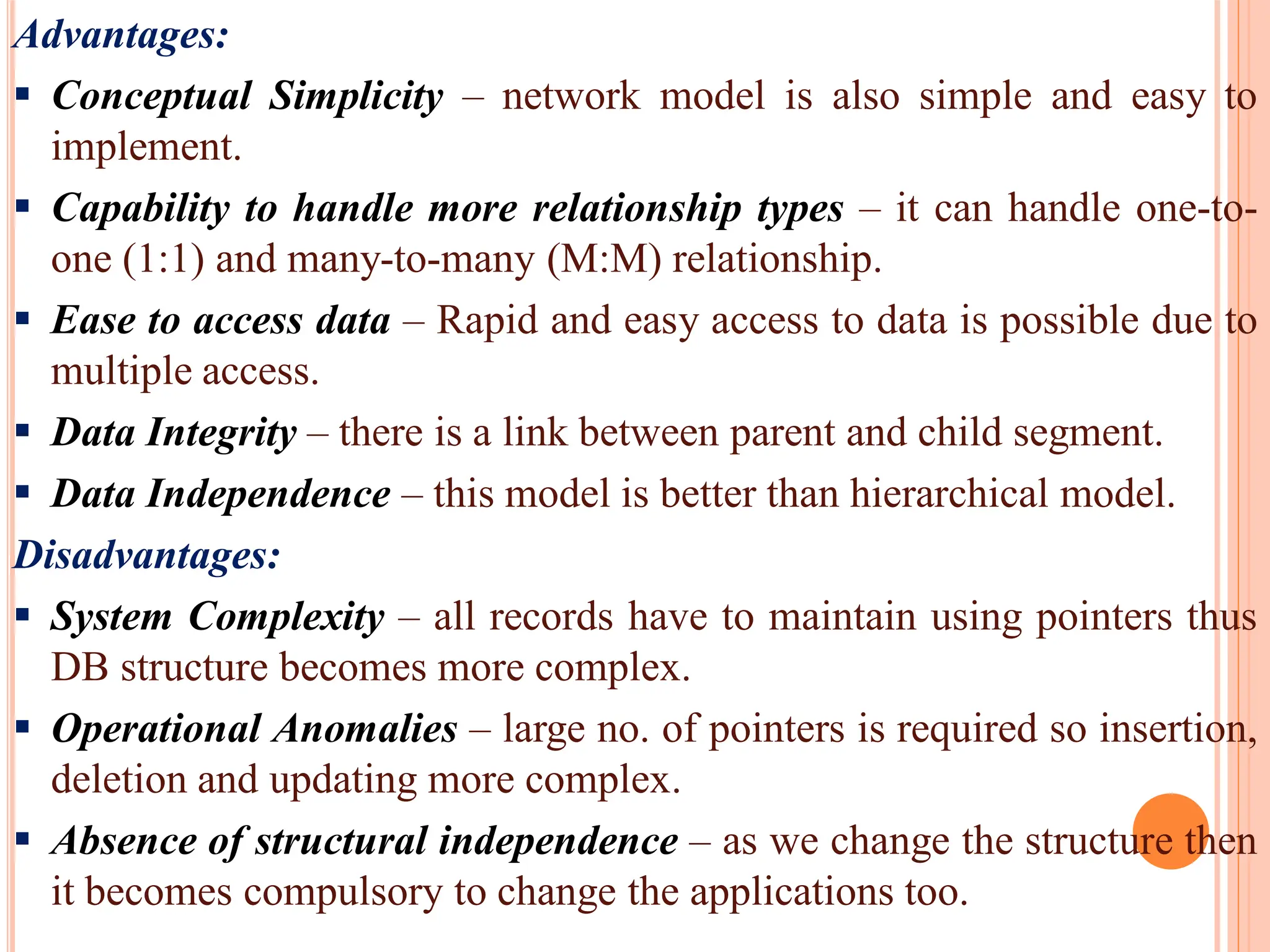 Advantages:

▪ Conceptual Simplicity – network model is also simple and easy to implement.

▪ Capability to handle more relationship types – it can handle one-to-one (1:1) and many-to-many (M:M) relationship.

▪ Ease to access data – Rapid and easy access to data is possible due to multiple access.

▪ Data Integrity – there is a link between parent and child segment.

▪ Data Independence – this model is better than hierarchical model.

Disadvantages:

▪ System Complexity – all records have to maintain using pointers thus DB structure becomes more complex.

▪ Operational Anomalies – large no. of pointers is required so insertion, deletion and updating more complex.

▪ Absence of structural independence – as we change the structure then it becomes compulsory to change the applications too.